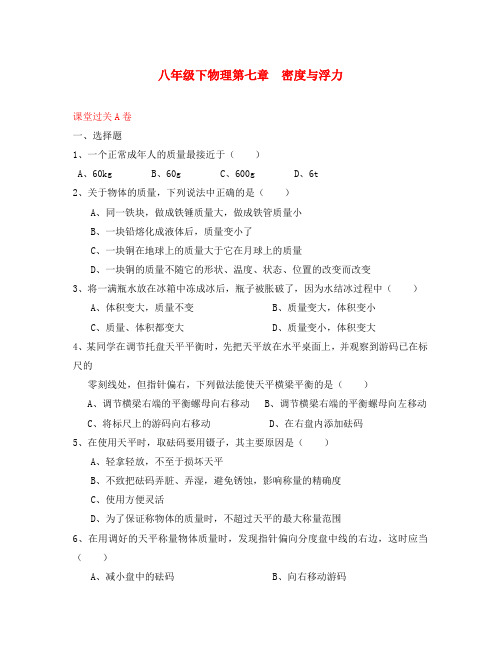 八年级下物理第七章　密度与浮力

课堂过关A卷

一、选择题

1、一个正常成年人的质量最接近于（　　）

A、60kg　　B、60g　　C、600g　　D、6t

2、关于物体的质量，下列说法中正确的是（　　）

A、同一铁块，做成铁锤质量大，做成铁管质量小

B、一块铅熔化成液体后，质量变小了

C、一块铜在地球上的质量大于它在月球上的质量

D、一块铜的质量不随它的形状、温度、状态、位置的改变而改变

3、将一满瓶水放在冰箱中冻成冰后，瓶子被胀破了，因为水结冰过程中（　　）

A、体积变大，质量不变　　B、质量变大，体积变小

C、质量、体积都变大　　D、质量变小，体积变大

4、某同学在调节托盘天平平衡时，先把天平放在水平桌面上，并观察到游码已在标尺的

零刻线处，但指针偏右，下列做法能使天平横梁平衡的是（　　）

A、调节横梁右端的平衡螺母向右移动　B、调节横梁右端的平衡螺母向左移动

C、将标尺上的游码向右移动　　D、在右盘内添加砝码

5、在使用天平时，取砝码要用镊子，其主要原因是（　　）

A、轻拿轻放，不至于损坏天平

B、不致把砝码弄脏、弄湿，避免锈蚀，影响称量的精确度

C、使用方便灵活

D、为了保证称物体的质量时，不超过天平的最大称量范围

6、在用调好的天平称量物体质量时，发现指针偏向分度盘中线的右边，这时应当（　　）

A、减小盘中的砝码　　B、向右移动游码